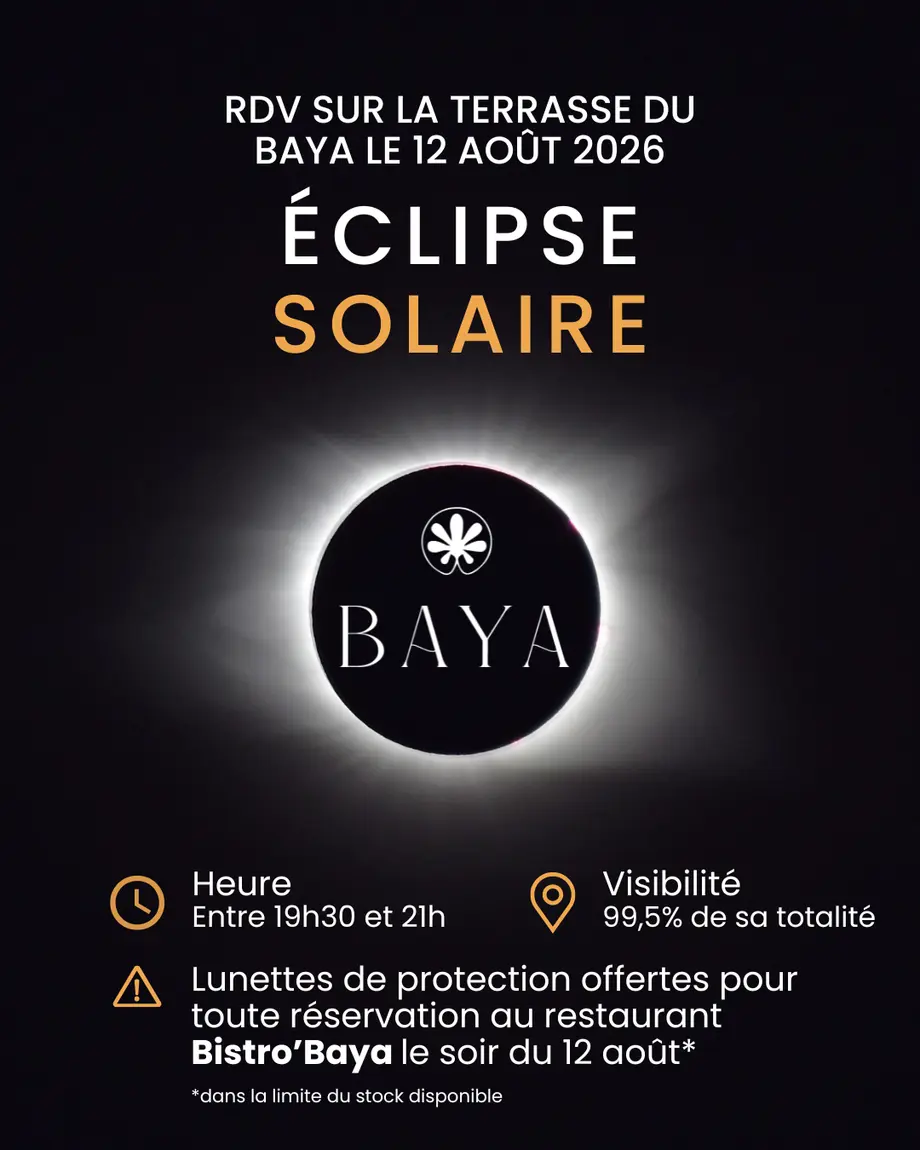 RDV SUR LA TERRASSE DU BAYA LE 12 AOÛT 2026

ÉCLIPSE
SOLAIRE

BAYA

Heure
Entre 19h30 et 21h

Visibilité
99,5% de sa totalité

Lunettes de protection offertes pour toute réservation au restaurant Bistro'Baya le soir du 12 août*

*dans la limite du stock disponible